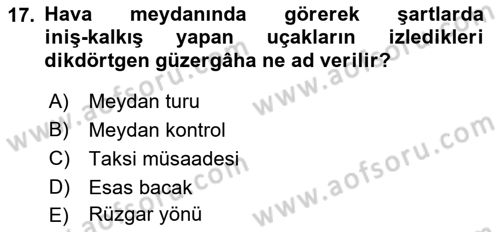 17. Hava meydanında görerek şartlarda iniş-kalkış yapan uçakların izledikleri dikdörtgen güzergâha ne ad verilir?

A) Meydan turu
B) Meydan kontrol
C) Taksi müsaadesi
D) Esas bacak
E) Rüzgar yönü

www.aofsoru.com
www.aofsoru.com
www.aofsoru.com
www.aofsoru.com